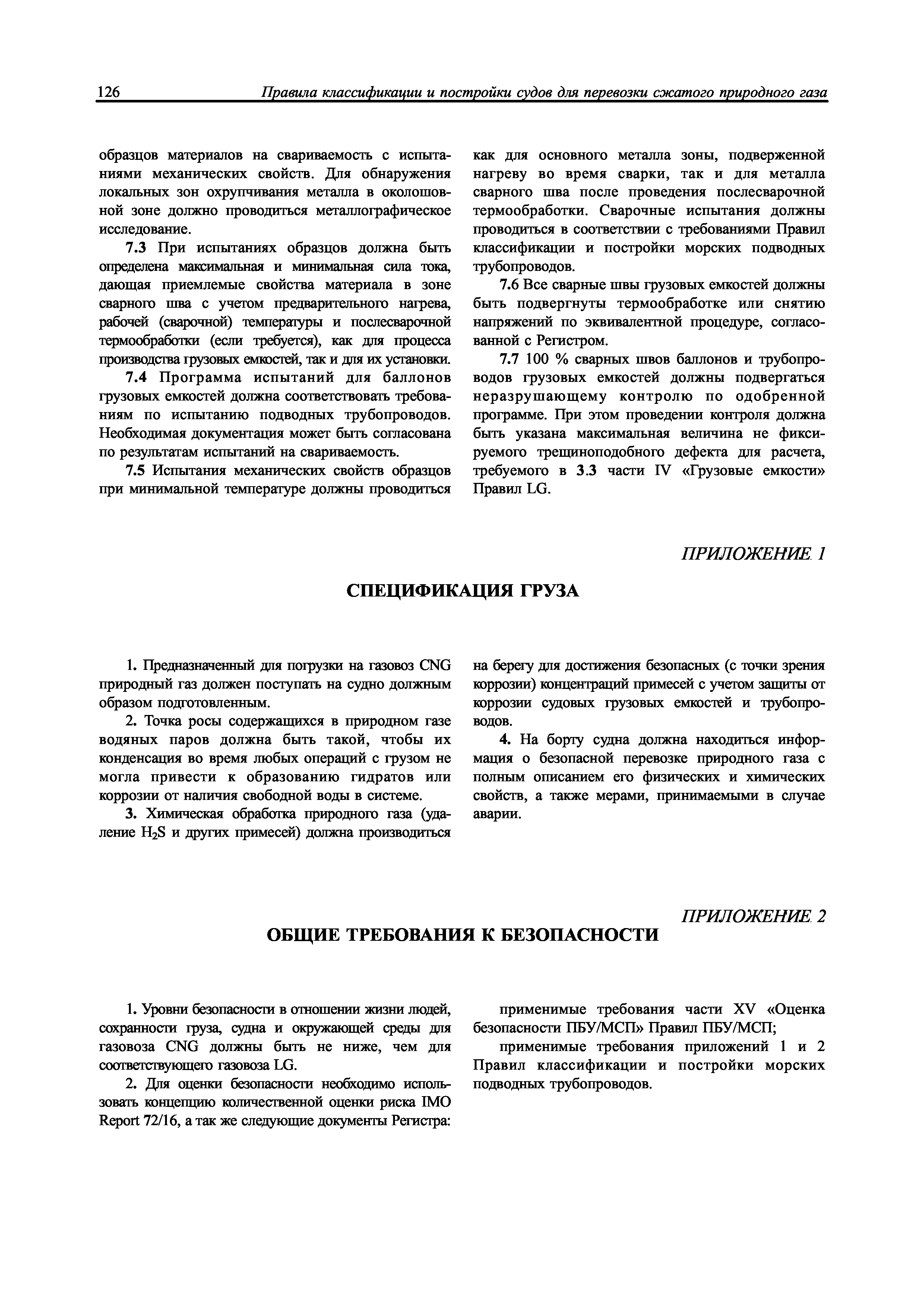 126 Правила классификации и постройки судов для перевозки сжатого природного газа

образцов материалов на свариваемость с испытаниями механических свойств. Для обнаружения локальных зон охрупчивания металла в околошовной зоне должно проводиться металлографическое исследование.

7.3 При испытаниях образцов должна быть определена максимальная и минимальная сила тока, дающая приемлемые свойства материала в зоне сварного шва с учетом предварительного нагрева, рабочей (сварочной) температуры и послесварочной термообработки (если требуется), как для процесса производства грузовых емкостей, так и для их установки.

7.4 Программа испытаний для баллонов грузовых емкостей должна соответствовать требованиям по испытанию подводных трубопроводов. Необходимая документация может быть согласована по результатам испытаний на свариваемость.

7.5 Испытания механических свойств образцов при минимальной температуре должны проводиться как для основного металла зоны, подверженной нагреву во время сварки, так и для металла сварного шва после проведения послесварочной термообработки. Сварочные испытания должны проводиться в соответствии с требованиями Правил классификации и постройки морских подводных трубопроводов.

7.6 Все сварные швы грузовых емкостей должны быть подвергнуты термообработке или снятию напряжений по эквивалентной процедуре, согласованной с Регистром.

7.7 100 % сварных швов баллонов и трубопроводов грузовых емкостей должны подвергаться неразрушающему контролю по одобренной программе. При этом проведении контроля должна быть указана максимальная величина не фиксируемого трещиноподобного дефекта для расчета, требуемого в 3.3 части IV «Грузовые емкости» Правил LG.

ПРИЛОЖЕНИЕ 1

СПЕЦИФИКАЦИЯ ГРУЗА

1. Предназначенный для погрузки на газовоз CNG природный газ должен поступать на судно должным образом подготовленным.

2. Точка росы содержащихся в природном газе водяных паров должна быть такой, чтобы их конденсация во время любых операций с грузом не могла привести к образованию гидратов или коррозии от наличия свободной воды в системе.

3. Химическая обработка природного газа (удаление $H_2S$ и других примесей) должна производиться на берегу для достижения безопасных (с точки зрения коррозии) концентраций примесей с учетом защиты от коррозии судовых грузовых емкостей и трубопроводов.

4. На борту судна должна находиться информация о безопасной перевозке природного газа с полным описанием его физических и химических свойств, а также мерами, принимаемыми в случае аварии.

ПРИЛОЖЕНИЕ 2

ОБЩИЕ ТРЕБОВАНИЯ К БЕЗОПАСНОСТИ

1. Уровни безопасности в отношении жизни людей, сохранности груза, судна и окружающей среды для газовоза CNG должны быть не ниже, чем для соответствующего газовоза LG.

2. Для оценки безопасности необходимо использовать концепцию количественной оценки риска IMO Report 72/16, а так же следующие документы Регистра:

применимые требования части XV «Оценка безопасности ПБУ/МСП» Правил ПБУ/МСП;

применимые требования приложений 1 и 2 Правил классификации и постройки морских подводных трубопроводов.